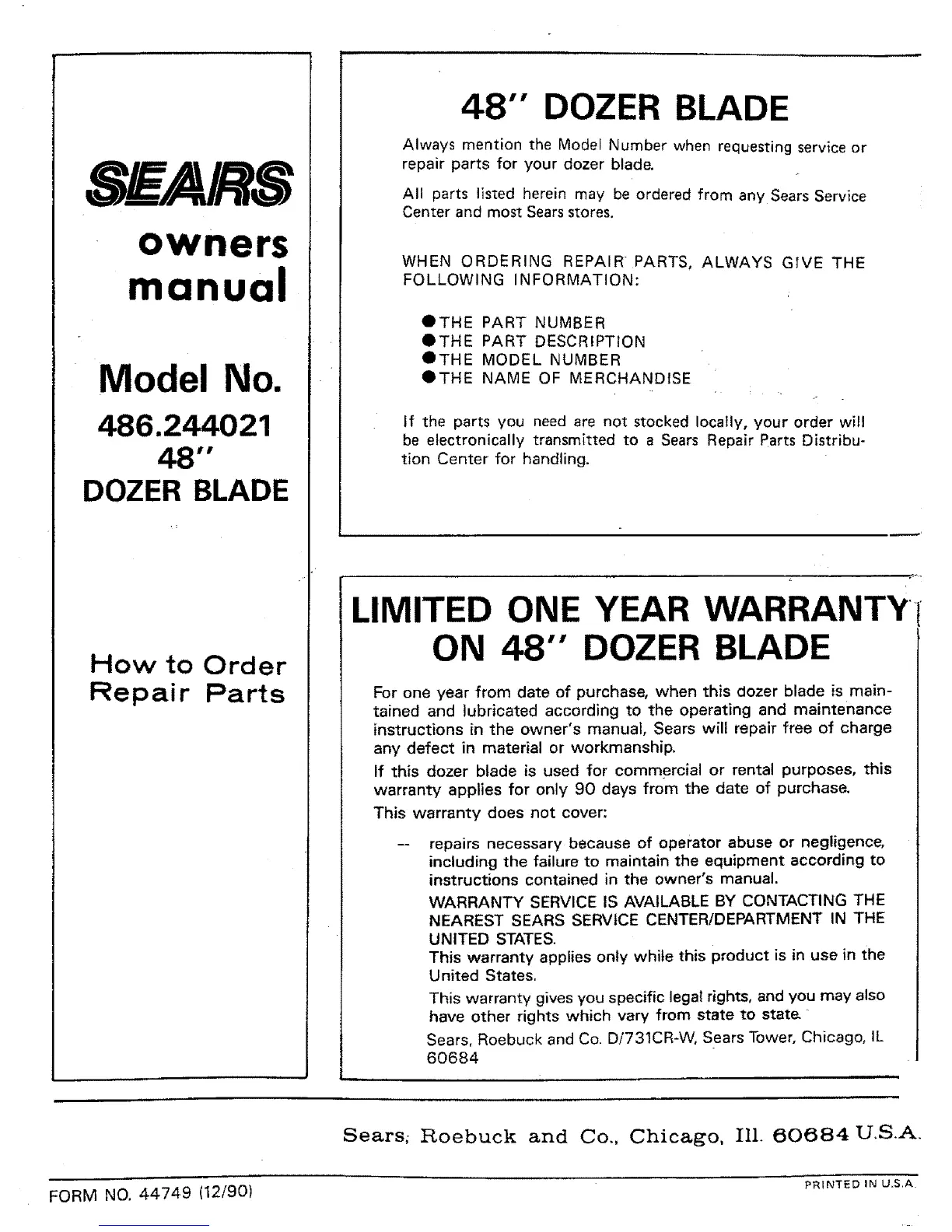 SEARS

owners manual

Model No.

486.244021
48"
DOZER BLADE

How to Order Repair Parts

48" DOZER BLADE

Always mention the Model Number when requesting service or repair parts for your dozer blade.

All parts listed herein may be ordered from any Sears Service Center and most Sears stores.

WHEN ORDERING REPAIR PARTS, ALWAYS GIVE THE FOLLOWING INFORMATION:

●THE PART NUMBER
●THE PART DESCRIPTION
●THE MODEL NUMBER
●THE NAME OF MERCHANDISE

If the parts you need are not stocked locally, your order will be electronically transmitted to a Sears Repair Parts Distribution Center for handling.

LIMITED ONE YEAR WARRANTY ON 48" DOZER BLADE

For one year from date of purchase, when this dozer blade is maintained and lubricated according to the operating and maintenance instructions in the owner's manual, Sears will repair free of charge any defect in material or workmanship.

If this dozer blade is used for commercial or rental purposes, this warranty applies for only 90 days from the date of purchase.

This warranty does not cover:

-- repairs necessary because of operator abuse or negligence, including the failure to maintain the equipment according to instructions contained in the owner's manual.

WARRANTY SERVICE IS AVAILABLE BY CONTACTING THE NEAREST SEARS SERVICE CENTER/DEPARTMENT IN THE UNITED STATES.

This warranty applies only while this product is in use in the United States.

This warranty gives you specific legal rights, and you may also have other rights which vary from state to state.

Sears, Roebuck and Co. D/731CR-W, Sears Tower, Chicago, IL 60684

Sears, Roebuck and Co., Chicago, Ill. 60684 U.S.A.

FORM NO. 44749 (12/90)

PRINTED IN U.S.A.